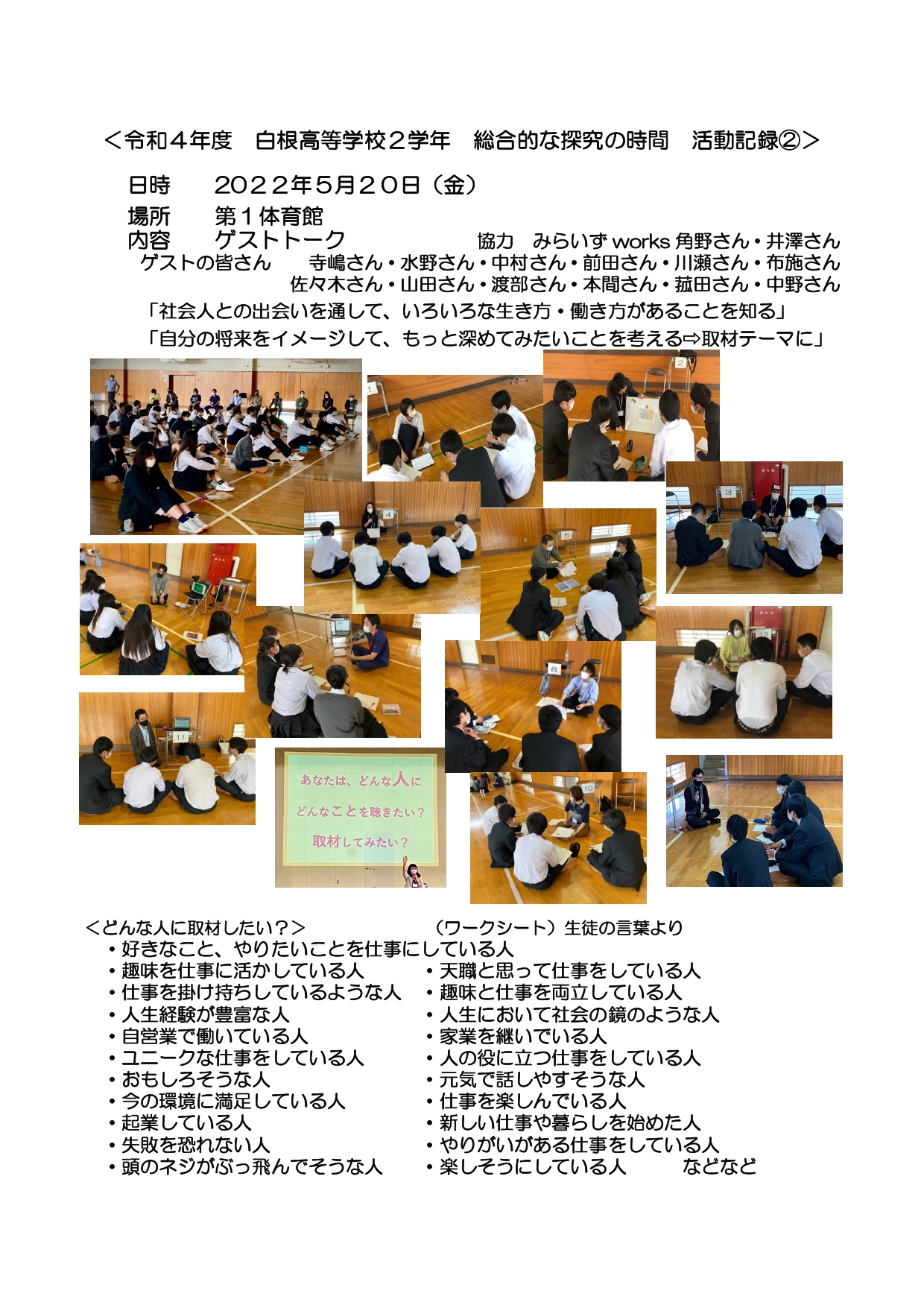 ＜令和４年度　白根高等学校２学年　総合的な探究の時間　活動記録②＞

日時　　２０２２年５月２０日（金）
場所　　第１体育館
内容　　ゲストトーク　　　　　　協力　みらいず works 角野さん・井澤さん
ゲストの皆さん　　寺嶋さん・水野さん・中村さん・前田さん・川瀬さん・布施さん
佐々木さん・山田さん・渡部さん・本間さん・菰田さん・中野さん

「社会人との出会いを通して、いろいろな生き方・働き方があることを知る」
「自分の将来をイメージして、もっと深めてみたいことを考える⇨取材テーマに」

1
2
3
4
5
8
10
11
12

あなたは、どんな人に
どんなことを聴きたい？
取材してみたい？

＜どんな人に取材したい？＞　　　　　（ワークシート）生徒の言葉より
・好きなこと、やりたいことを仕事にしている人
・趣味を仕事に活かしている人
・仕事を掛け持ちしているような人
・人生経験が豊富な人
・自営業で働いている人
・ユニークな仕事をしている人
・おもしろそうな人
・今の環境に満足している人
・起業している人
・失敗を恐れない人
・頭のネジがぶっ飛んでそうな人
・天職と思って仕事をしている人
・趣味と仕事を両立している人
・人生において社会の鏡のような人
・家業を継いでいる人
・人の役に立つ仕事をしている人
・元気で話しやすそうな人
・仕事を楽しんでいる人
・新しい仕事や暮らしを始めた人
・やりがいがある仕事をしている人
・楽しそうにしている人　　　などなど